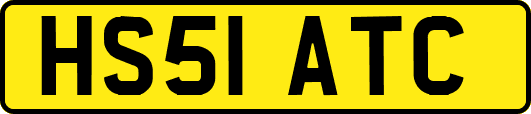 HS51 ATC